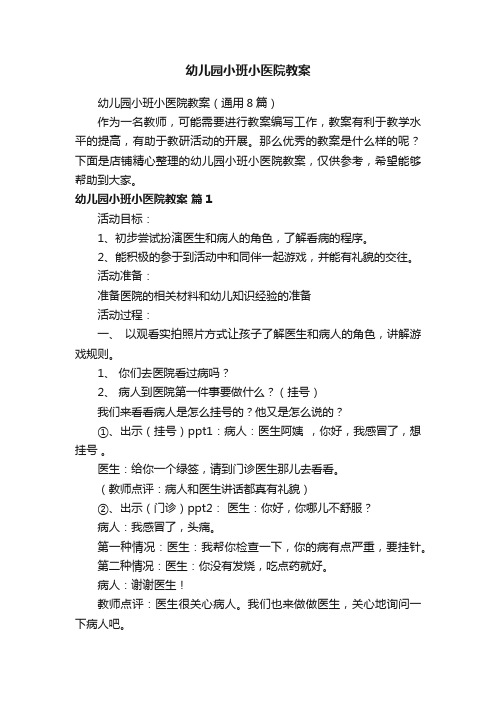 幼儿园小班小医院教案

幼儿园小班小医院教案（通用8篇）

作为一名教师，可能需要进行教案编写工作，教案有利于教学水平的提高，有助于教研活动的开展。那么优秀的教案是什么样的呢？下面是店铺精心整理的幼儿园小班小医院教案，仅供参考，希望能够帮助到大家。

幼儿园小班小医院教案 篇1

活动目标：

1、初步尝试扮演医生和病人的角色，了解看病的程序。

2、能积极的参于到活动中和同伴一起游戏，并能有礼貌的交往。

活动准备：

准备医院的相关材料和幼儿知识经验的准备

活动过程：

一、 以观看实拍照片方式让孩子了解医生和病人的角色，讲解游戏规则。

1、 你们去医院看过病吗？

2、 病人到医院第一件事要做什么？（挂号）

我们来看看病人是怎么挂号的？他又是怎么说的？

①、出示（挂号）ppt1：病人：医生阿姨 ，你好，我感冒了，想挂号 。

医生：给你一个绿签，请到门诊医生那儿去看看。

（教师点评：病人和医生讲话都真有礼貌）

②、出示（门诊）ppt2： 医生：你好，你哪儿不舒服？

病人：我感冒了，头痛。

第一种情况：医生：我帮你检查一下，你的病有点严重，要挂针。

第二种情况：医生：你没有发烧，吃点药就好。

病人：谢谢医生！

教师点评：医生很关心病人。我们也来做做医生，关心地询问一下病人吧。